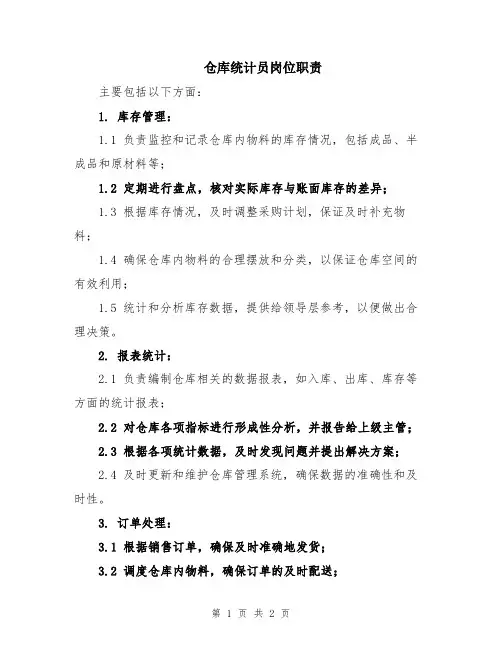 仓库统计员岗位职责

主要包括以下方面：

1. 库存管理：

1.1 负责监控和记录仓库内物料的库存情况，包括成品、半成品和原材料等；

1.2 定期进行盘点，核对实际库存与账面库存的差异；

1.3 根据库存情况，及时调整采购计划，保证及时补充物料；

1.4 确保仓库内物料的合理摆放和分类，以保证仓库空间的有效利用；

1.5 统计和分析库存数据，提供给领导层参考，以便做出合理决策。

2. 报表统计：

2.1 负责编制仓库相关的数据报表，如入库、出库、库存等方面的统计报表；

2.2 对仓库各项指标进行形成性分析，并报告给上级主管；

2.3 根据各项统计数据，及时发现问题并提出解决方案；

2.4 及时更新和维护仓库管理系统，确保数据的准确性和及时性。

3. 订单处理：

3.1 根据销售订单，确保及时准确地发货；

3.2 调度仓库内物料，确保订单的及时配送；

第 1 页 共 2 页